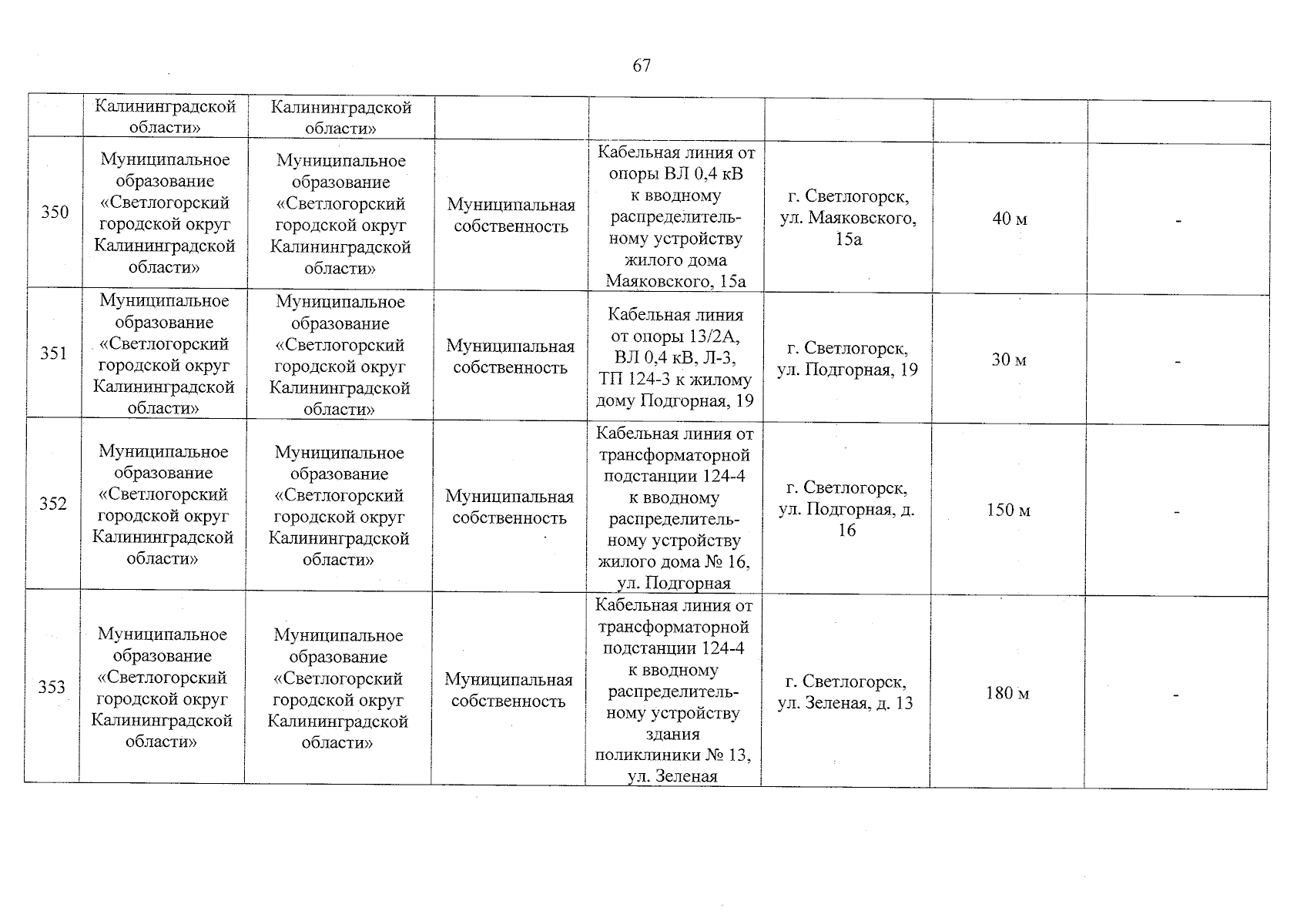 67

|  | Калининградской области» | Калининградской области» |  |  |  |  |  |
|---|---|---|---|---|---|---|---|
| 350 | Муниципальное образование «Светлогорский городской округ Калининградской области» | Муниципальное образование «Светлогорский городской округ Калининградской области» | Муниципальная собственность | Кабельная линия от опоры ВЛ 0,4 кВ к вводному распределительному устройству жилого дома Маяковского, 15а | г. Светлогорск, ул. Маяковского, 15а | 40 м | - |
| 351 | Муниципальное образование «Светлогорский городской округ Калининградской области» | Муниципальное образование «Светлогорский городской округ Калининградской области» | Муниципальная собственность | Кабельная линия от опоры 13/2А, ВЛ 0,4 кВ, Л-3, ТП 124-3 к жилому дому Подгорная, 19 | г. Светлогорск, ул. Подгорная, 19 | 30 м | - |
| 352 | Муниципальное образование «Светлогорский городской округ Калининградской области» | Муниципальное образование «Светлогорский городской округ Калининградской области» | Муниципальная собственность | Кабельная линия от трансформаторной подстанции 124-4 к вводному распределительному устройству жилого дома № 16, ул. Подгорная | г. Светлогорск, ул. Подгорная, д. 16 | 150 м | - |
| 353 | Муниципальное образование «Светлогорский городской округ Калининградской области» | Муниципальное образование «Светлогорский городской округ Калининградской области» | Муниципальная собственность | Кабельная линия от трансформаторной подстанции 124-4 к вводному распределительному устройству здания поликлиники № 13, ул. Зеленая | г. Светлогорск, ул. Зеленая, д. 13 | 180 м | - |